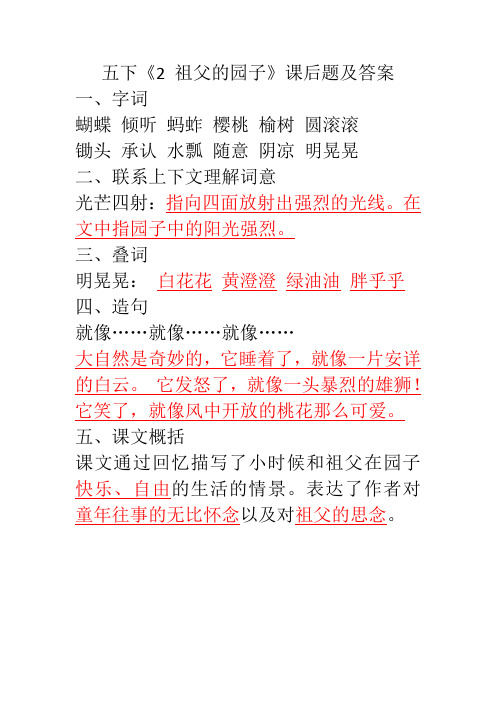 五下《2 祖父的园子》课后题及答案

一、字词

蝴蝶 倾听 蚂蚱 樱桃 榆树 圆滚滚

锄头 承认 水瓢 随意 阴凉 明晃晃

二、联系上下文理解词意

光芒四射：指向四面放射出强烈的光线。在文中指园子中的阳光强烈。

三、叠词

明晃晃： 白花花 黄澄澄 绿油油 胖乎乎

四、造句

就像……就像……就像……

大自然是奇妙的，它睡着了，就像一片安详的白云。 它发怒了，就像一头暴烈的雄狮！它笑了，就像风中开放的桃花那么可爱。

五、课文概括

课文通过回忆描写了小时候和祖父在园子快乐、自由的生活的情景。表达了作者对童年往事的无比怀念以及对祖父的思念。